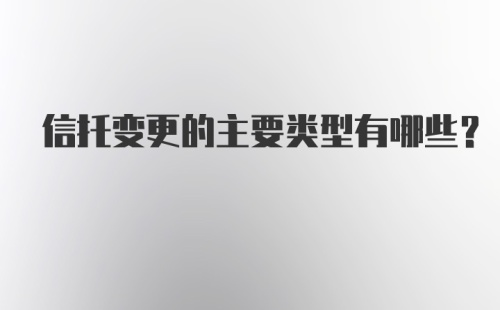 信托变更的主要类型有哪些？